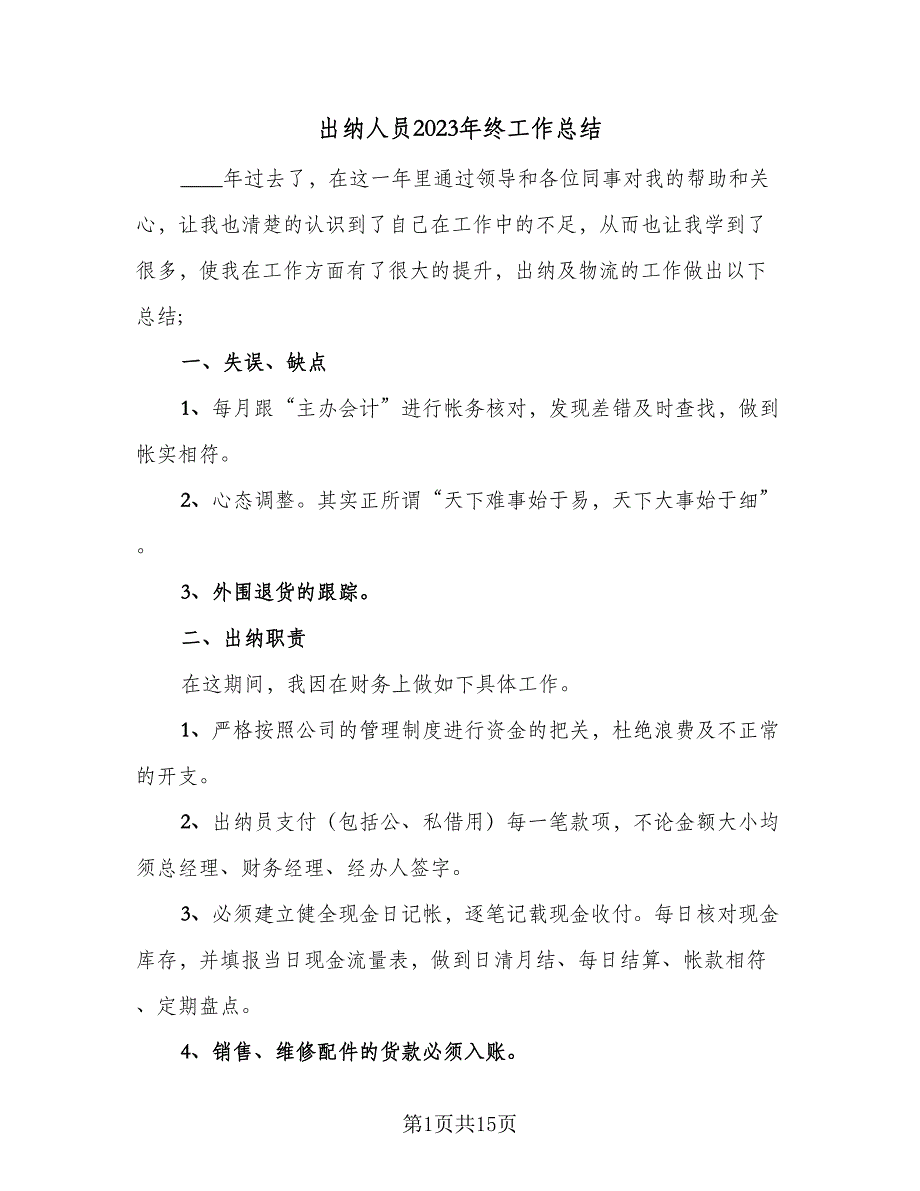 出纳人员2023年终工作总结

____年过去了，在这一年里通过领导和各位同事对我的帮助和关心，让我也清楚的认识到了自己在工作中的不足，从而也让我学到了很多，使我在工作方面有了很大的提升，出纳及物流的工作做出以下总结；

一、失误、缺点

1、每月跟“主办会计”进行帐务核对，发现差错及时查找，做到帐实相符。

2、心态调整。其实正所谓“天下难事始于易，天下大事始于细”。

3、外围退货的跟踪。

二、出纳职责

在这期间，我因在财务上做如下具体工作。

1、严格按照公司的管理制度进行资金的把关，杜绝浪费及不正常的开支。

2、出纳员支付（包括公、私借用）每一笔款项，不论金额大小均须总经理、财务经理、经办人签字。

3、必须建立健全现金日记帐，逐笔记载现金收付。每日核对现金库存，并填报当日现金流量表，做到日清月结、每日结算、帐款相符、定期盘点。

4、销售、维修配件的货款必须入账。

第1页共15页